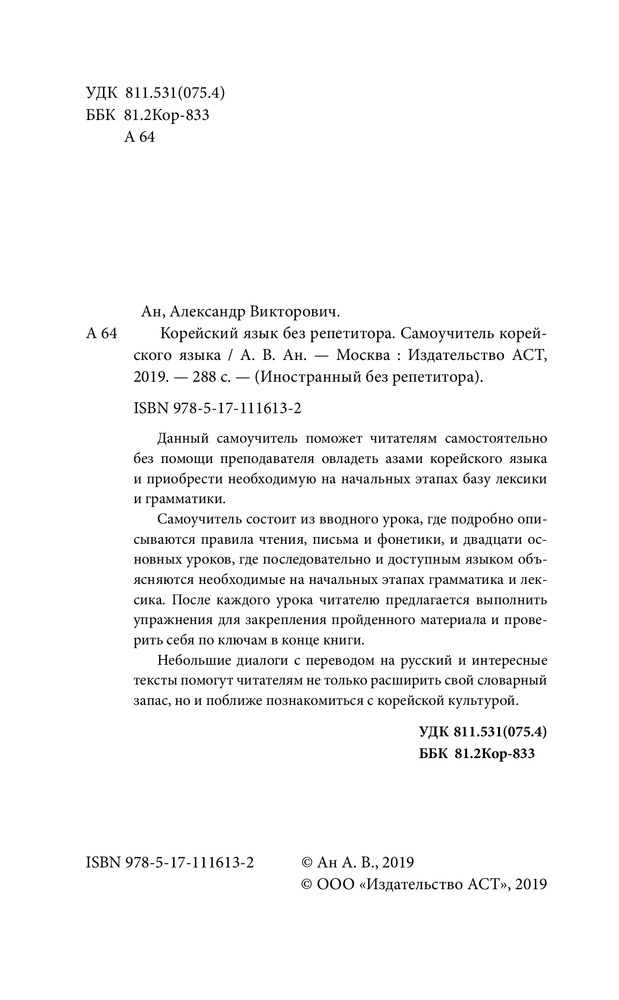 УДК 811.531(075.4)
ББК 81.2Кор-833
А 64

Ан, Александр Викторович.

А 64 Корейский язык без репетитора. Самоучитель корейского языка / А. В. Ан. — Москва : Издательство АСТ, 2019. — 288 с. — (Иностранный без репетитора).

ISBN 978-5-17-111613-2

Данный самоучитель поможет читателям самостоятельно без помощи преподавателя овладеть азами корейского языка и приобрести необходимую на начальных этапах базу лексики и грамматики.

Самоучитель состоит из вводного урока, где подробно описываются правила чтения, письма и фонетики, и двадцати основных уроков, где последовательно и доступным языком объясняются необходимые на начальных этапах грамматика и лексика. После каждого урока читателю предлагается выполнить упражнения для закрепления пройденного материала и проверить себя по ключам в конце книги.

Небольшие диалоги с переводом на русский и интересные тексты помогут читателям не только расширить свой словарный запас, но и поближе познакомиться с корейской культурой.

УДК 811.531(075.4)
ББК 81.2Кор-833

ISBN 978-5-17-111613-2

© Ан А. В., 2019
© ООО «Издательство АСТ», 2019